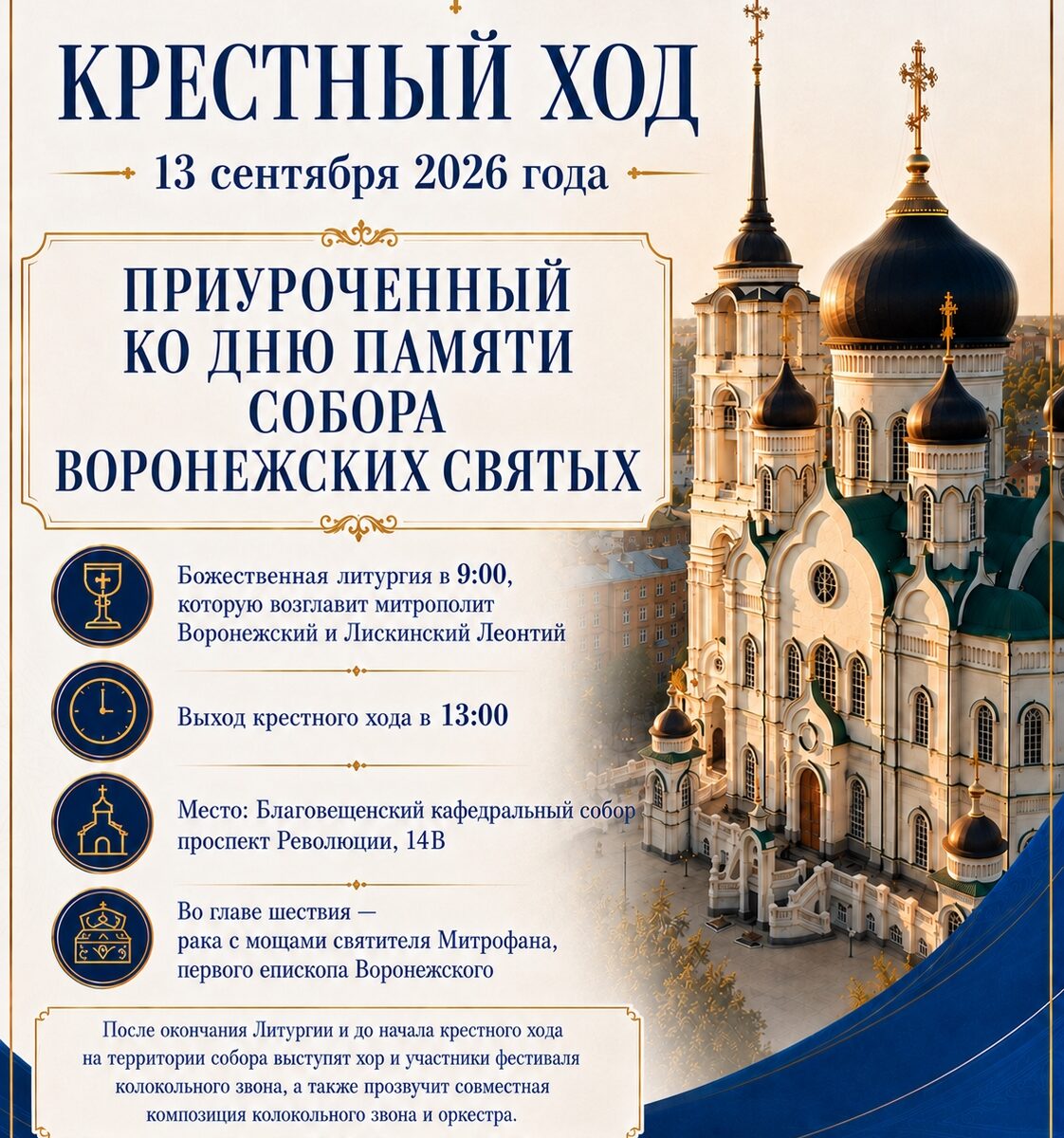 КРЕСТНЫЙ ХОД

13 сентября 2026 года

ПРИУРОЧЕННЫЙ КО ДНЮ ПАМЯТИ СОБОРА ВОРОНЕЖСКИХ СВЯТЫХ

Божественная литургия в 9:00, которую возглавит митрополит Воронежский и Лискинский Леонтий

Выход крестного хода в 13:00

Место: Благовещенский кафедральный собор проспект Революции, 14В

Во главе шествия — рака с мощами святителя Митрофана, первого епископа Воронежского

После окончания Литургии и до начала крестного хода на территории собора выступят хор и участники фестиваля колокольного звона, а также прозвучит совместная композиция колокольного звона и оркестра.